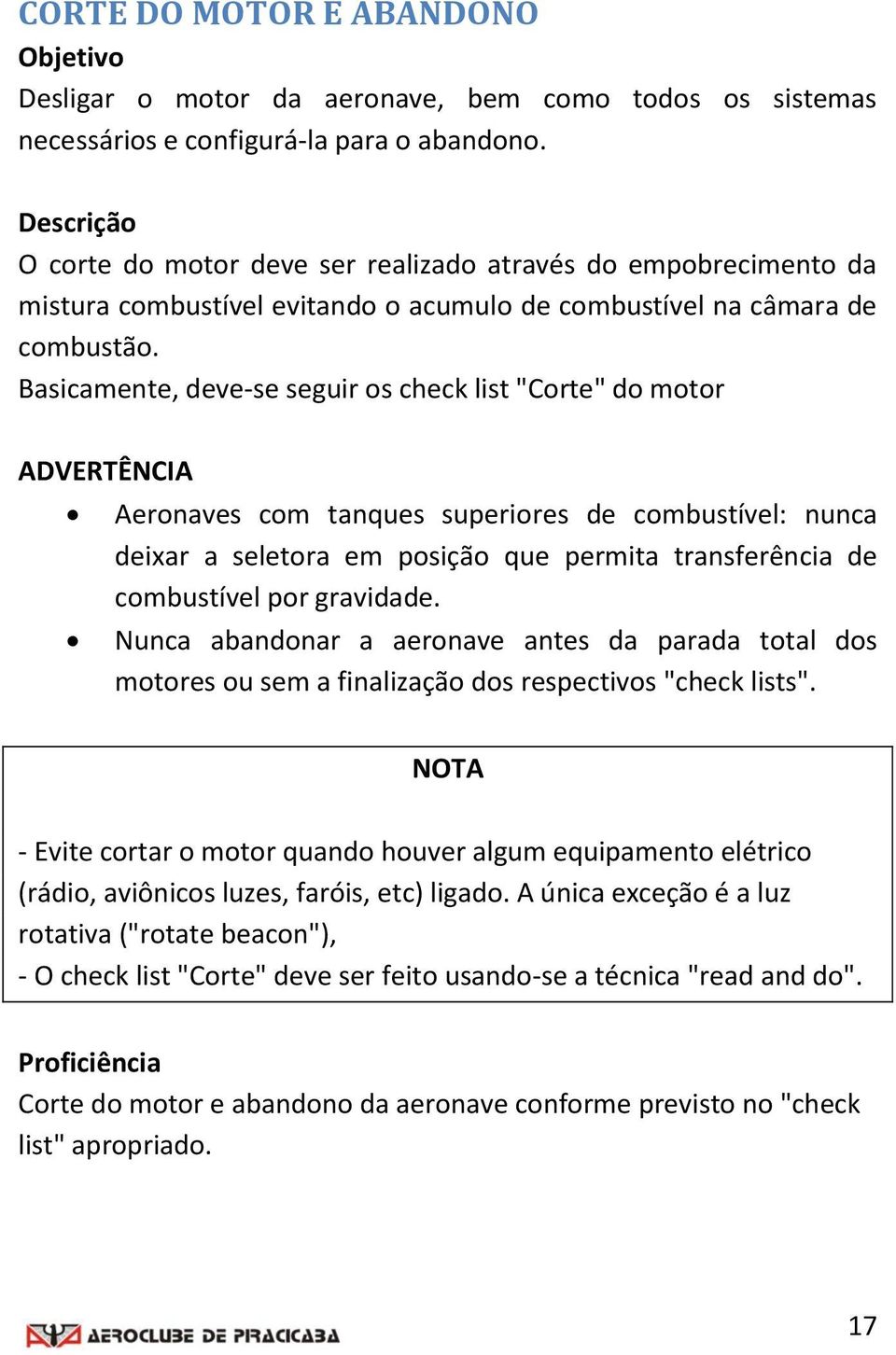 CORTE DO MOTOR E ABANDONO

Objetivo
Desligar o motor da aeronave, bem como todos os sistemas necessários e configurá-la para o abandono.

Descrição
O corte do motor deve ser realizado através do empobrecimento da mistura combustível evitando o acumulo de combustível na câmara de combustão.
Basicamente, deve-se seguir os check list "Corte" do motor

ADVERTÊNCIA
• Aeronaves com tanques superiores de combustível: nunca deixar a seletora em posição que permita transferência de combustível por gravidade.
• Nunca abandonar a aeronave antes da parada total dos motores ou sem a finalização dos respectivos "check lists".

NOTA

- Evite cortar o motor quando houver algum equipamento elétrico (rádio, aviônicos luzes, faróis, etc) ligado. A única exceção é a luz rotativa ("rotate beacon"),
- O check list "Corte" deve ser feito usando-se a técnica "read and do".

Proficiência
Corte do motor e abandono da aeronave conforme previsto no "check list" apropriado.

AEROCLUBE DE PIRACICABA
17